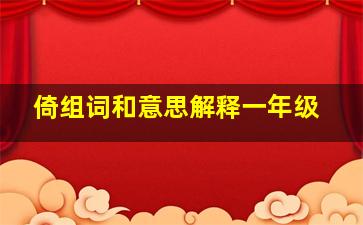 倚组词和意思解释一年级